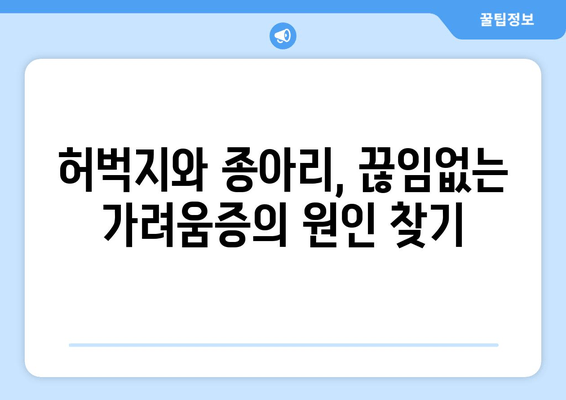 꿀팁정보

허벅지와 종아리, 끊임없는 가려움증의 원인 찾기